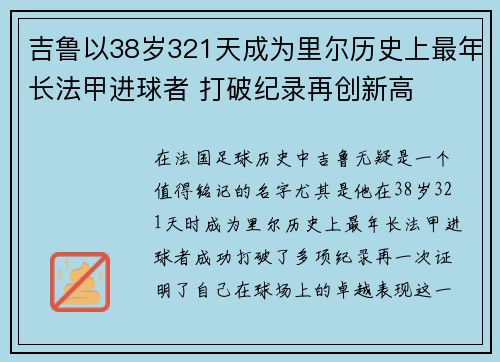 吉鲁以38岁321天成为里尔历史上最年长法甲进球者 打破纪录再创新高

在法国足球历史中吉鲁无疑是一个值得铭记的名字尤其是他在38岁321天时成为里尔历史上最年长法甲进球者成功打破了多项纪录再一次证明了自己在球场上的卓越表现这一